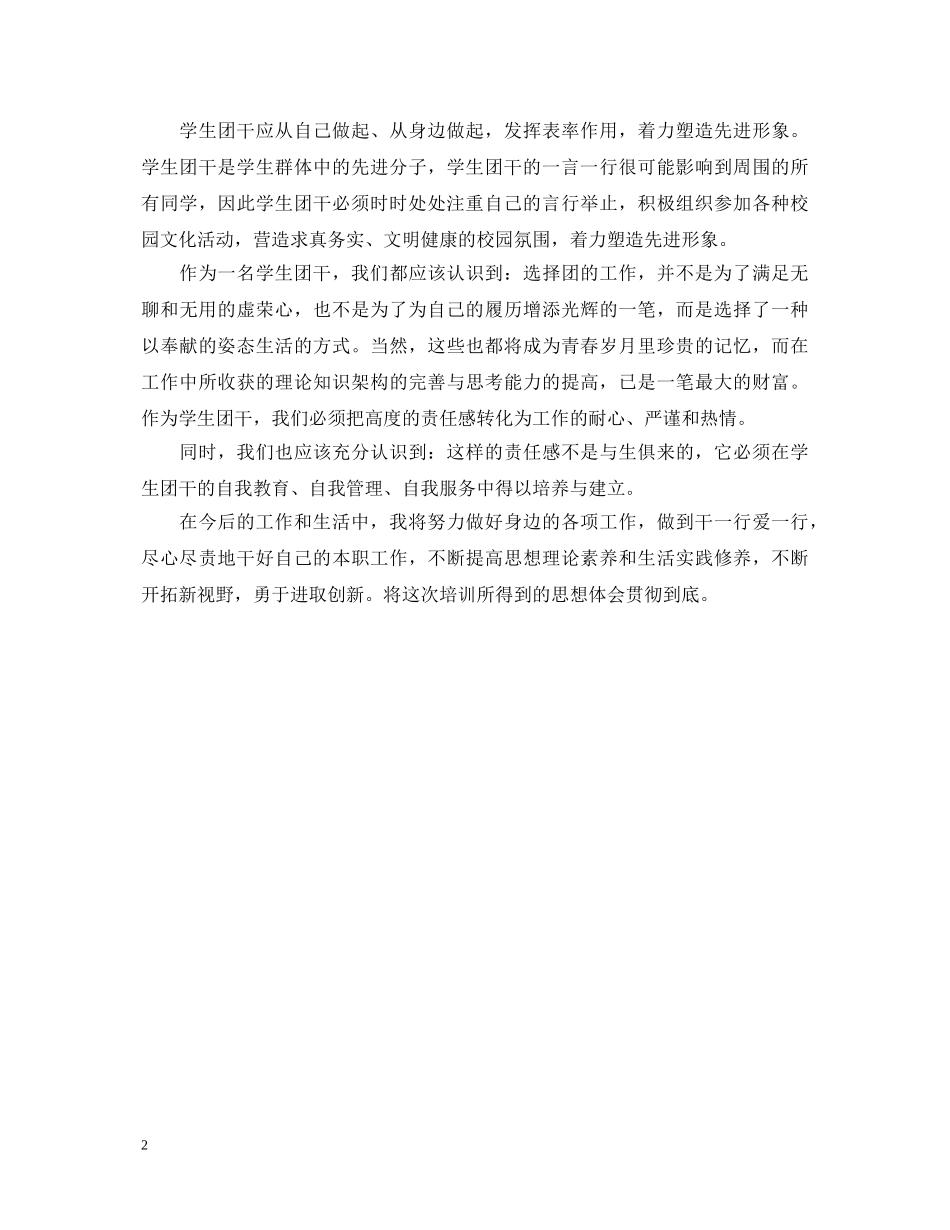 学生团干应从自己做起、从身边做起，发挥表率作用，着力塑造先进形象。学生团干是学生群体中的先进分子，学生团干的一言一行很可能影响到周围的所有同学，因此学生团干必须时时处处注重自己的言行举止，积极组织参加各种校园文化活动，营造求真务实、文明健康的校园氛围，着力塑造先进形象。

作为一名学生团干，我们都应该认识到：选择团的工作，并不是为了满足无聊和无用的虚荣心，也不是为了为自己的履历增添光辉的一笔，而是选择了一种以奉献的姿态生活的方式。当然，这些也都将成为青春岁月里珍贵的记忆，而在工作中所收获的理论知识架构的完善与思考能力的提高，已是一笔最大的财富。作为学生团干，我们必须把高度的责任感转化为工作的耐心、严谨和热情。

同时，我们也应该充分认识到：这样的责任感不是与生俱来的，它必须在学生团干的自我教育、自我管理、自我服务中得以培养与建立。

在今后的工作和生活中，我将努力做好身边的各项工作，做到干一行爱一行，尽心尽责地干好自己的本职工作，不断提高思想理论素养和生活实践修养，不断开拓新视野，勇于进取创新。将这次培训所得到的思想体会贯彻到底。

2